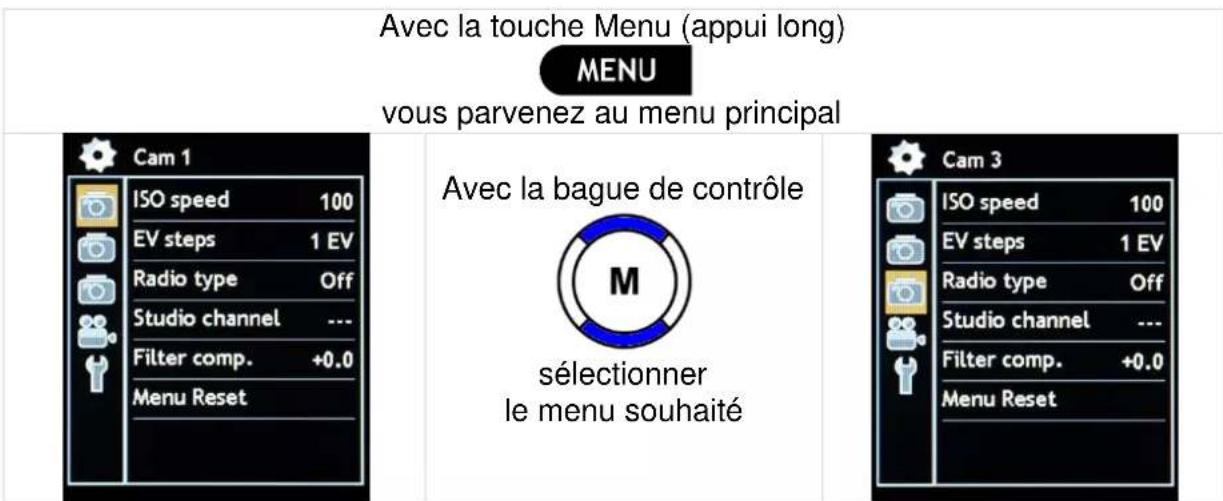 Avec la touche Menu (appui long)
MENU
vous parvenez au menu principal

Cam 1

| ISO speed | 100 |
|---|---|
| EV steps | 1 EV |
| Radio type | Off |
| Studio channel | --- |
| Filter comp. | +0.0 |
| Menu Reset | |

Avec la bague de contrôle
M
sélectionner le menu souhaité

Cam 3

| ISO speed | 100 |
|---|---|
| EV steps | 1 EV |
| Radio type | Off |
| Studio channel | --- |
| Filter comp. | +0.0 |
| Menu Reset | |